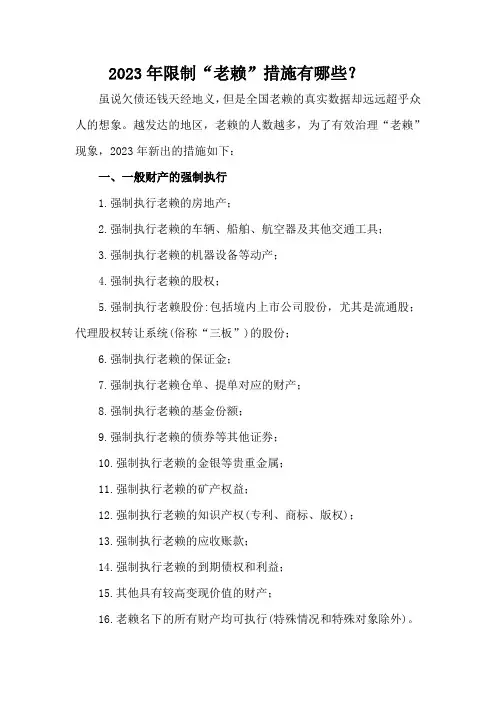 2023年限制“老赖”措施有哪些?

虽说欠债还钱天经地义，但是全国老赖的真实数据却远远超乎众人的想象。越发达的地区，老赖的人数越多，为了有效治理“老赖”现象，2023年新出的措施如下：

一、一般财产的强制执行

1.强制执行老赖的房地产；

2.强制执行老赖的车辆、船舶、航空器及其他交通工具；

3.强制执行老赖的机器设备等动产；

4.强制执行老赖的股权；

5.强制执行老赖股份:包括境内上市公司股份，尤其是流通股；代理股权转让系统(俗称“三板”)的股份；

6.强制执行老赖的保证金；

7.强制执行老赖仓单、提单对应的财产；

8.强制执行老赖的基金份额；

9.强制执行老赖的债券等其他证券；

10.强制执行老赖的金银等贵重金属；

11.强制执行老赖的矿产权益；

12.强制执行老赖的知识产权(专利、商标、版权)；

13.强制执行老赖的应收账款；

14.强制执行老赖的到期债权和利益；

15.其他具有较高变现价值的财产；

16.老赖名下的所有财产均可执行(特殊情况和特殊对象除外)。